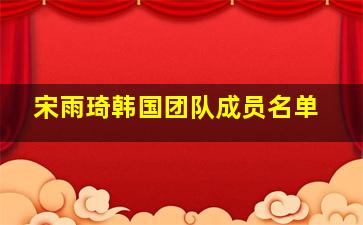 宋雨琦韩国团队成员名单